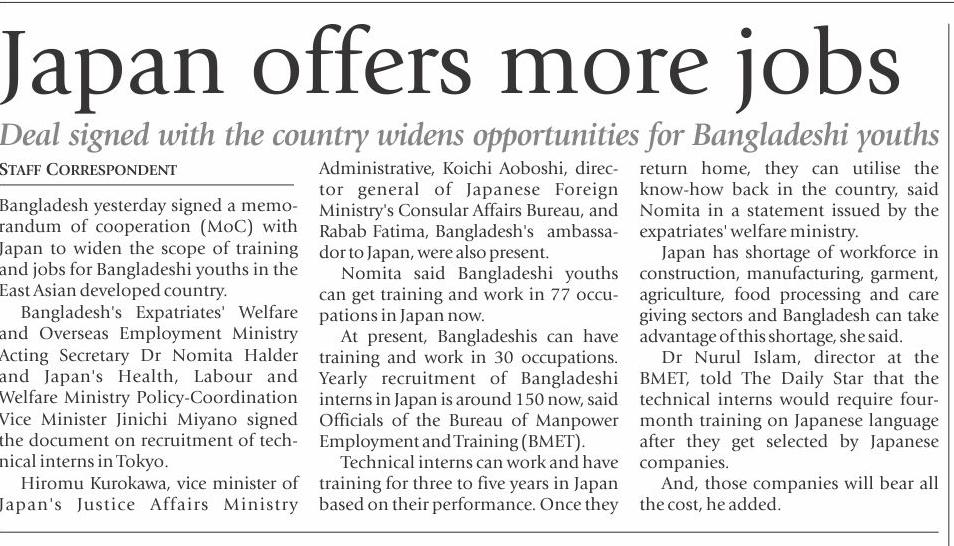 Japan offers more jobs

Deal signed with the country widens opportunities for Bangladeshi youths

STAFF CORRESPONDENT

Bangladesh yesterday signed a memorandum of cooperation (MoC) with Japan to widen the scope of training and jobs for Bangladeshi youths in the East Asian developed country.

Bangladesh's Expatriates' Welfare and Overseas Employment Ministry Acting Secretary Dr Nomita Halder and Japan's Health, Labour and Welfare Ministry Policy-Coordination Vice Minister Jinichi Miyano signed the document on recruitment of technical interns in Tokyo.

Hiromu Kurokawa, vice minister of Japan's Justice Affairs Ministry Administrative, Koichi Aoboshi, director general of Japanese Foreign Ministry's Consular Affairs Bureau, and Rabab Fatima, Bangladesh's ambassador to Japan, were also present.

Nomita said Bangladeshi youths can get training and work in 77 occupations in Japan now.

At present, Bangladeshis can have training and work in 30 occupations. Yearly recruitment of Bangladeshi interns in Japan is around 150 now, said Officials of the Bureau of Manpower Employment and Training (BMET).

Technical interns can work and have training for three to five years in Japan based on their performance. Once they return home, they can utilise the know-how back in the country, said Nomita in a statement issued by the expatriates' welfare ministry.

Japan has shortage of workforce in construction, manufacturing, garment, agriculture, food processing and care giving sectors and Bangladesh can take advantage of this shortage, she said.

Dr Nurul Islam, director at the BMET, told The Daily Star that the technical interns would require four-month training on Japanese language after they get selected by Japanese companies.

And, those companies will bear all the cost, he added.